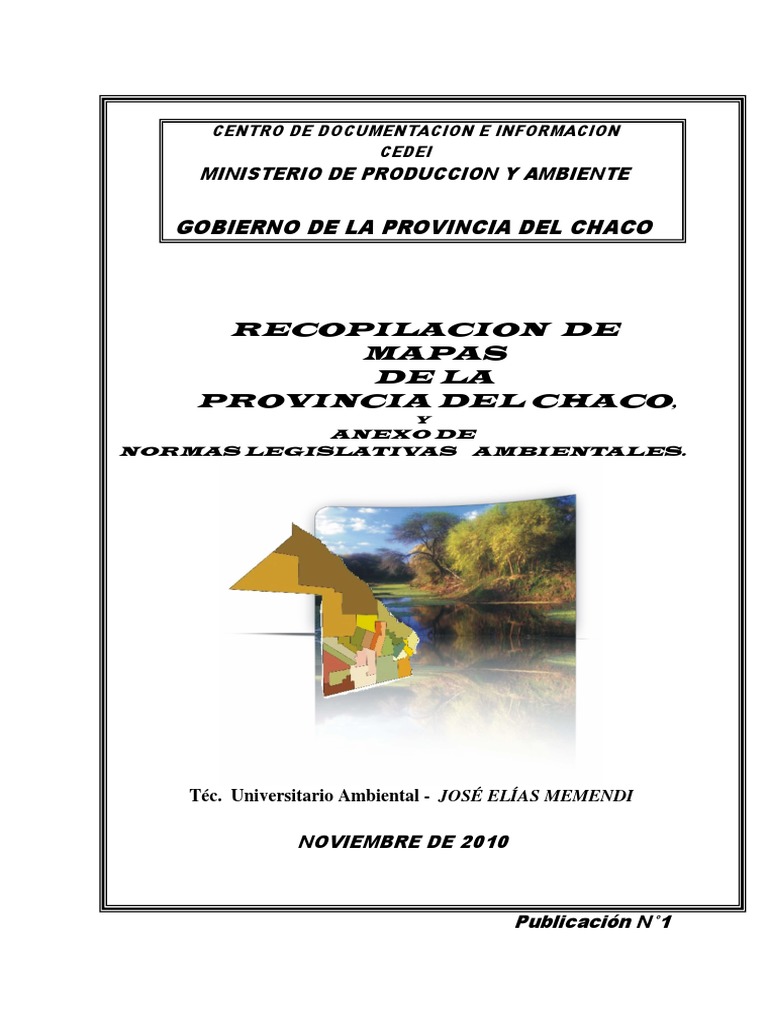 CENTRO DE DOCUMENTACION E INFORMACION
CEDEI
MINISTERIO DE PRODUCCION Y AMBIENTE

GOBIERNO DE LA PROVINCIA DEL CHACO

RECOPILACION DE
MAPAS
DE LA
PROVINCIA DEL CHACO,
Y
ANEXO DE
NORMAS LEGISLATIVAS AMBIENTALES.

Téc. Universitario Ambiental - JOSÉ ELÍAS MEMENDI

NOVIEMBRE DE 2010

Publicación N°1